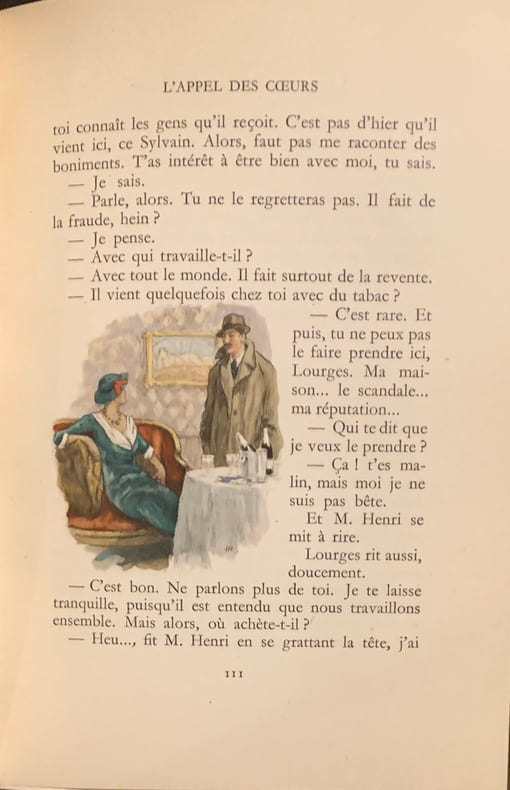 L'APPEL DES CŒURS

toi connaît les gens qu'il reçoit. C'est pas d'hier qu'il vient ici, ce Sylvain. Alors, faut pas me raconter des boniments. T'as intérêt à être bien avec moi, tu sais.

— Je sais.

— Parle, alors. Tu ne le regretteras pas. Il fait de la fraude, hein ?

— Je pense.

— Avec qui travaille-t-il ?

— Avec tout le monde. Il fait surtout de la revente.

— Il vient quelquefois chez toi avec du tabac ?

— C'est rare. Et puis, tu ne peux pas le faire prendre ici, Lourges. Ma maison... le scandale... ma réputation...

— Qui te dit que je veux le prendre ?

— Ça ! t'es malin, mais moi je ne suis pas bête.

Et M. Henri se mit à rire.

Lourges rit aussi, doucement.

— C'est bon. Ne parlons plus de toi. Je te laisse tranquille, puisqu'il est entendu que nous travaillons ensemble. Mais alors, où achète-t-il ?

— Heu..., fit M. Henri en se grattant la tête, j'ai

111